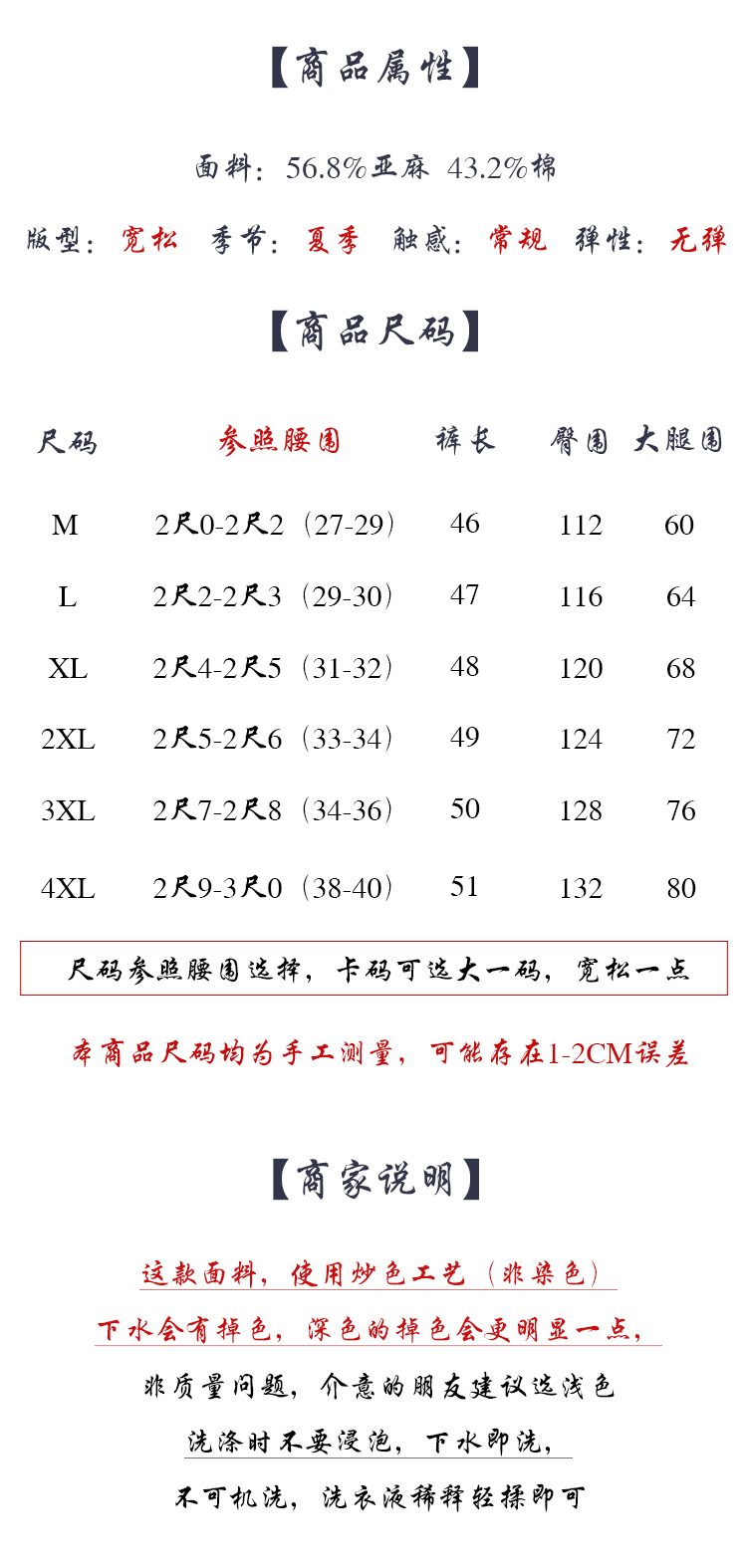 【商品属性】

面料：56.8%亚麻 43.2%棉

版型：宽松 季节：夏季 触感：常规 弹性：无弹

【商品尺码】

| 尺码 | 参照腰围 | 裤长 | 臀围 | 大腿围 |
|---|---|---|---|---|
| M | 2尺0-2尺2（27-29） | 46 | 112 | 60 |
| L | 2尺2-2尺3（29-30） | 47 | 116 | 64 |
| XL | 2尺4-2尺5（31-32） | 48 | 120 | 68 |
| 2XL | 2尺5-2尺6（33-34） | 49 | 124 | 72 |
| 3XL | 2尺7-2尺8（34-36） | 50 | 128 | 76 |
| 4XL | 2尺9-3尺0（38-40） | 51 | 132 | 80 |

尺码参照腰围选择，卡码可选大一码，宽松一点

本商品尺码均为手工测量，可能存在1-2CM误差

【商家说明】

这款面料，使用炒色工艺（非染色）

下水会有掉色，深色的掉色会更明显一点，

非质量问题，介意的朋友建议选浅色

洗涤时不要浸泡，下水即洗，

不可机洗，洗衣液稀释轻揉即可